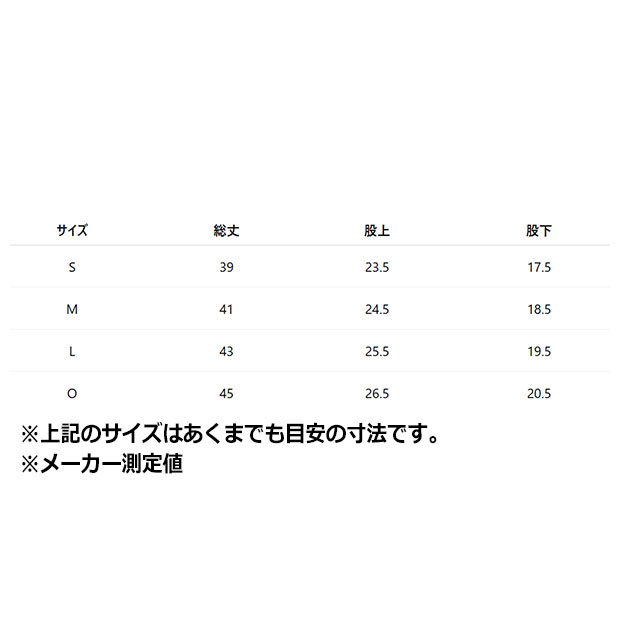 | サイズ | 総丈 | 股上 | 股下 |
|---|---|---|---|
| S | 39 | 23.5 | 17.5 |
| M | 41 | 24.5 | 18.5 |
| L | 43 | 25.5 | 19.5 |
| O | 45 | 26.5 | 20.5 |

※上記のサイズはあくまでも目安の寸法です。
※メーカー測定値